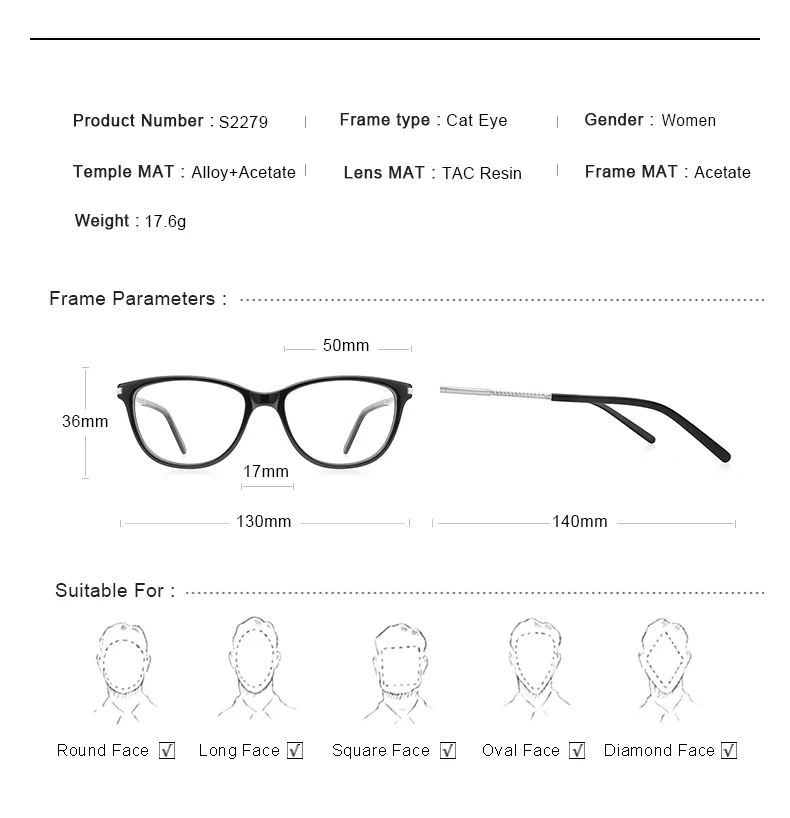 Product Number : S2279 | Frame type : Cat Eye | Gender : Women

Temple MAT : Alloy+Acetate | Lens MAT : TAC Resin | Frame MAT : Acetate

Weight : 17.6g

Frame Parameters :

50mm

36mm

17mm

130mm

140mm

Suitable For :

Round Face ☑ Long Face ☑ Square Face ☑ Oval Face ☑ Diamond Face ☑